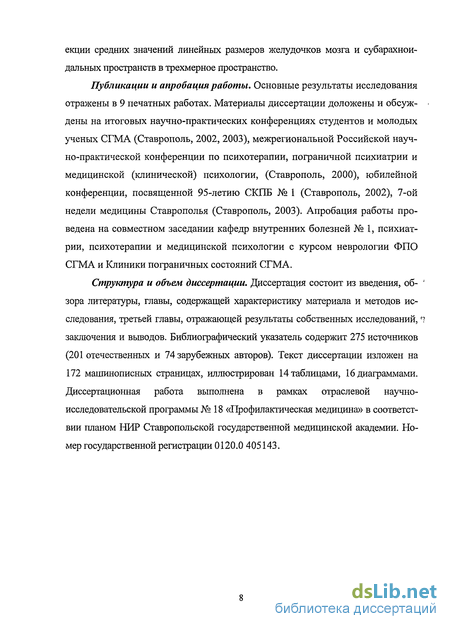 екции средних значений линейных размеров желудочков мозга и субарахноидальных пространств в трехмерное пространство.

Публикации и апробация работы. Основные результаты исследования отражены в 9 печатных работах. Материалы диссертации доложены и обсуждены на итоговых научно-практических конференциях студентов и молодых ученых СГМА (Ставрополь, 2002, 2003), межрегиональной Российской научно-практической конференции по психотерапии, пограничной психиатрии и медицинской (клинической) психологии, (Ставрополь, 2000), юбилейной конференции, посвященной 95-летию СКПБ № 1 (Ставрополь, 2002), 7-ой недели медицины Ставрополья (Ставрополь, 2003). Апробация работы проведена на совместном заседании кафедр внутренних болезней № 1, психиатрии, психотерапии и медицинской психологии с курсом неврологии ФПО СГМА и Клиники пограничных состояний СГМА.

Структура и объем диссертации. Диссертация состоит из введения, обзора литературы, главы, содержащей характеристику материала и методов исследования, третьей главы, отражающей результаты собственных исследований, заключения и выводов. Библиографический указатель содержит 275 источников (201 отечественных и 74 зарубежных авторов). Текст диссертации изложен на 172 машинописных страницах, иллюстрирован 14 таблицами, 16 диаграммами. Диссертационная работа выполнена в рамках отраслевой научно-исследовательской программы № 18 «Профилактическая медицина» в соответствии планом НИР Ставропольской государственной медицинской академии. Номер государственной регистрации 0120.0 405143.

8

dsLib.net
библиотека диссертаций